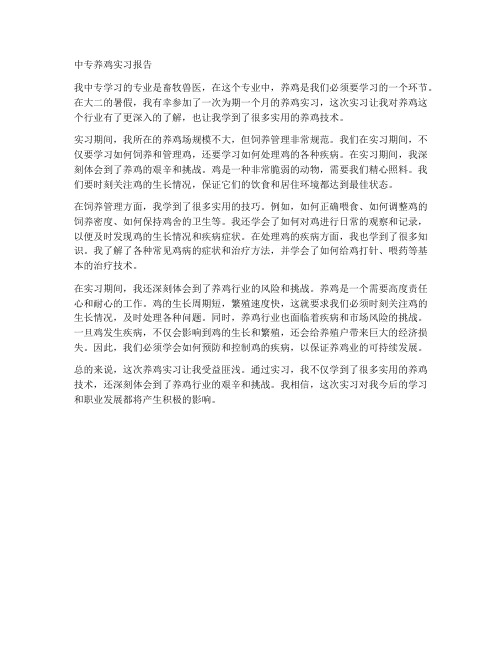 中专养鸡实习报告

我中专学习的专业是畜牧兽医，在这个专业中，养鸡是我们必须要学习的一个环节。在大二的暑假，我有幸参加了一次为期一个月的养鸡实习，这次实习让我对养鸡这个行业有了更深入的了解，也让我学到了很多实用的养鸡技术。

实习期间，我所在的养鸡场规模不大，但饲养管理非常规范。我们在实习期间，不仅要学习如何饲养和管理鸡，还要学习如何处理鸡的各种疾病。在实习期间，我深刻体会到了养鸡的艰辛和挑战。鸡是一种非常脆弱的动物，需要我们精心照料。我们要时刻关注鸡的生长情况，保证它们的饮食和居住环境都达到最佳状态。

在饲养管理方面，我学到了很多实用的技巧。例如，如何正确喂食、如何调整鸡的饲养密度、如何保持鸡舍的卫生等。我还学会了如何对鸡进行日常的观察和记录，以便及时发现鸡的生长情况和疾病症状。在处理鸡的疾病方面，我也学到了很多知识。我了解了各种常见鸡病的症状和治疗方法，并学会了如何给鸡打针、喂药等基本的治疗技术。

在实习期间，我还深刻体会到了养鸡行业的风险和挑战。养鸡是一个需要高度责任心和耐心的工作。鸡的生长周期短，繁殖速度快，这就要求我们必须时刻关注鸡的生长情况，及时处理各种问题。同时，养鸡行业也面临着疾病和市场风险的挑战。一旦鸡发生疾病，不仅会影响到鸡的生长和繁殖，还会给养殖户带来巨大的经济损失。因此，我们必须学会如何预防和控制鸡的疾病，以保证养鸡业的可持续发展。

总的来说，这次养鸡实习让我受益匪浅。通过实习，我不仅学到了很多实用的养鸡技术，还深刻体会到了养鸡行业的艰辛和挑战。我相信，这次实习对我今后的学习和职业发展都将产生积极的影响。